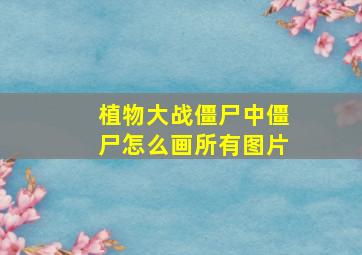 植物大战僵尸中僵尸怎么画所有图片